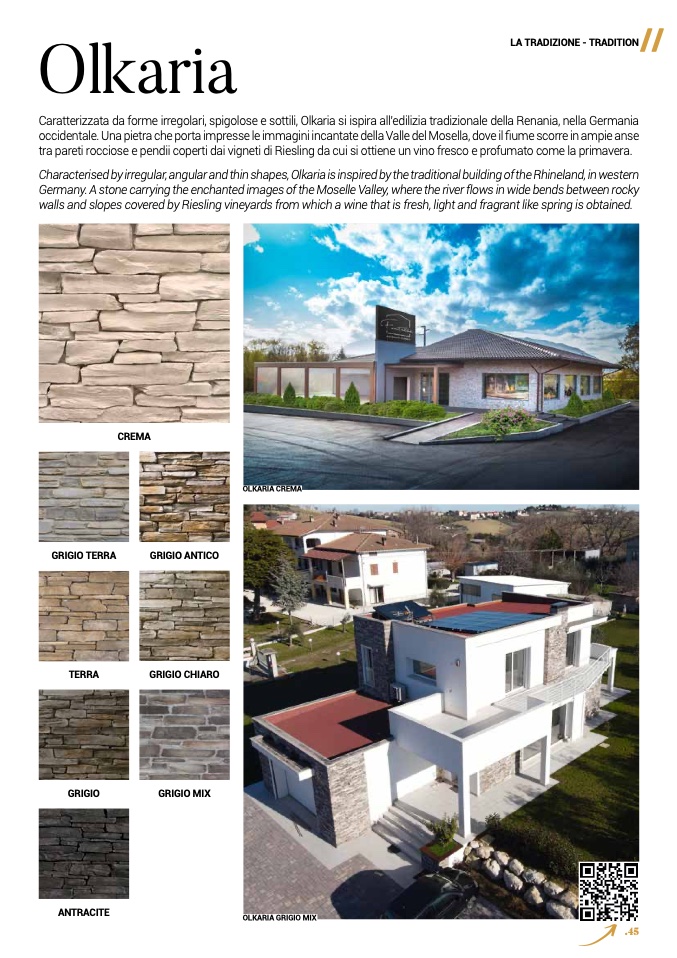 LA TRADIZIONE - TRADITION

Olkaria

Caratterizzata da forme irregolari, spigolose e sottili, Olkaria si ispira all'edilizia tradizionale della Renania, nella Germania occidentale. Una pietra che porta impresse le immagini incantate della Valle del Mosella, dove il fiume scorre in ampie anse tra pareti rocciose e pendii coperti dai vigneti di Riesling da cui si ottiene un vino fresco e profumato come la primavera.

Characterised by irregular, angular and thin shapes, Olkaria is inspired by the traditional building of the Rhineland, in western Germany. A stone carrying the enchanted images of the Moselle Valley, where the river flows in wide bends between rocky walls and slopes covered by Riesling vineyards from which a wine that is fresh, light and fragrant like spring is obtained.

CREMA

GRIGIO TERRA

GRIGIO ANTICO

TERRA

GRIGIO CHIARO

GRIGIO

GRIGIO MIX

ANTRACITE

OLKARIA CREMA

OLKARIA GRIGIO MIX

.45